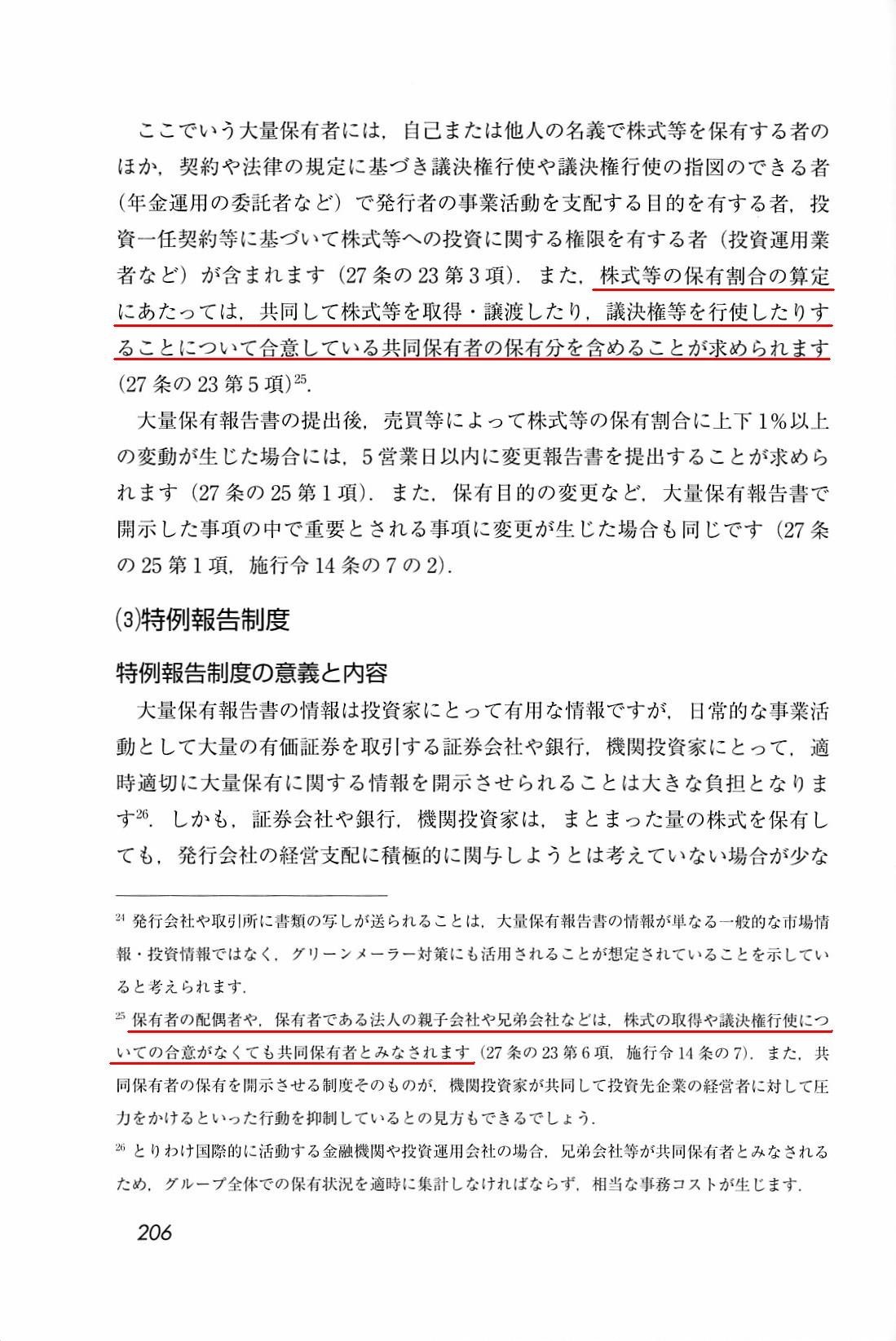 ここでいう大量保有者には，自己または他人の名義で株式等を保有する者のほか，契約や法律の規定に基づき議決権行使や議決権行使の指図のできる者（年金運用の委託者など）で発行者の事業活動を支配する目的を有する者，投資一任契約等に基づいて株式等への投資に関する権限を有する者（投資運用業者など）が含まれます（27条の23第3項）．また，株式等の保有割合の算定にあたっては，共同して株式等を取得・譲渡したり，議決権等を行使したりすることについて合意している共同保有者の保有分を含めることが求められます（27条の23第5項）$^{25}$.

大量保有報告書の提出後，売買等によって株式等の保有割合に上下1%以上の変動が生じた場合には，5営業日以内に変更報告書を提出することが求められます（27条の25第1項）．また，保有目的の変更など，大量保有報告書で開示した事項の中で重要とされる事項に変更が生じた場合も同じです（27条の25第1項，施行令14条の7の2）.

(3)特例報告制度

特例報告制度の意義と内容

大量保有報告書の情報は投資家にとって有用な情報ですが，日常的な事業活動として大量の有価証券を取引する証券会社や銀行，機関投資家にとって，適時適切に大量保有に関する情報を開示させられることは大きな負担となります$^{26}$．しかも，証券会社や銀行，機関投資家は，まとまった量の株式を保有しても，発行会社の経営支配に積極的に関与しようとは考えていない場合が少な

$^{24}$ 発行会社や取引所に書類の写しが送られることは，大量保有報告書の情報が単なる一般的な市場情報・投資情報ではなく，グリーンメーラー対策にも活用されることが想定されていることを示していると考えられます.

$^{25}$ 保有者の配偶者や，保有者である法人の親子会社や兄弟会社などは，株式の取得や議決権行使についての合意がなくても共同保有者とみなされます（27条の23第6項，施行令14条の7）．また，共同保有者の保有を開示させる制度そのものが，機関投資家が共同して投資先企業の経営者に対して圧力をかけるといった行動を抑制しているとの見方もできるでしょう.

$^{26}$ とりわけ国際的に活動する金融機関や投資運用会社の場合，兄弟会社等が共同保有者とみなされるため，グループ全体での保有状況を適時に集計しなければならず，相当な事務コストが生じます.

206